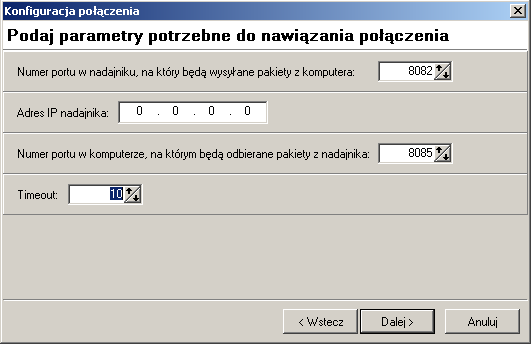 Konfiguracja połączenia

Podaj parametry potrzebne do nawiązania połączenia

Numer portu w nadajniku, na który będą wysyłane pakiety z komputera: 8082

Adres IP nadajnika: 0 . 0 . 0 . 0

Numer portu w komputerze, na którym będą odbierane pakiety z nadajnika: 8085

Timeout: 10

< Wstecz

Dalej >

Anuluj